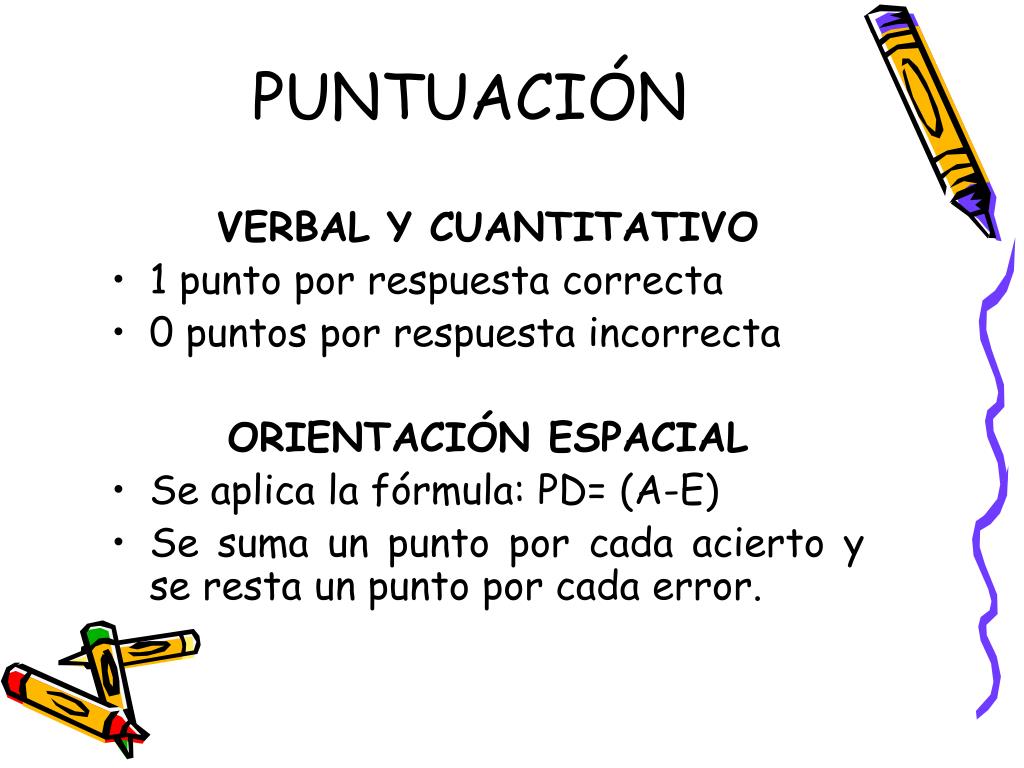 PUNTUACIÓN

VERBAL Y CUANTITATIVO

• 1 punto por respuesta correcta
• 0 puntos por respuesta incorrecta

ORIENTACIÓN ESPACIAL

• Se aplica la fórmula: PD= (A-E)
• Se suma un punto por cada acierto y se resta un punto por cada error.